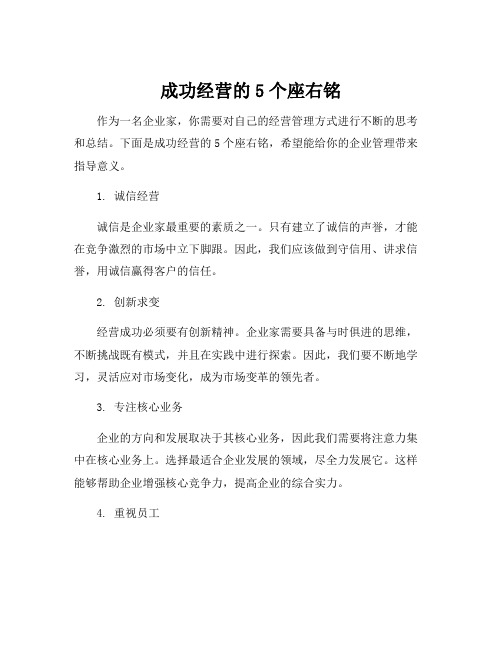 成功经营的 5 个座右铭

作为一名企业家，你需要对自己的经营管理方式进行不断的思考和总结。下面是成功经营的 5 个座右铭，希望能给你的企业管理带来指导意义。

1. 诚信经营

诚信是企业家最重要的素质之一。只有建立了诚信的声誉，才能在竞争激烈的市场中立下脚跟。因此，我们应该做到守信用、讲求信誉，用诚信赢得客户的信任。

2. 创新求变

经营成功必须要有创新精神。企业家需要具备与时俱进的思维，不断挑战既有模式，并且在实践中进行探索。因此，我们要不断地学习，灵活应对市场变化，成为市场变革的领先者。

3. 专注核心业务

企业的方向和发展取决于其核心业务，因此我们需要将注意力集中在核心业务上。选择最适合企业发展的领域，尽全力发展它。这样能够帮助企业增强核心竞争力，提高企业的综合实力。

4. 重视员工